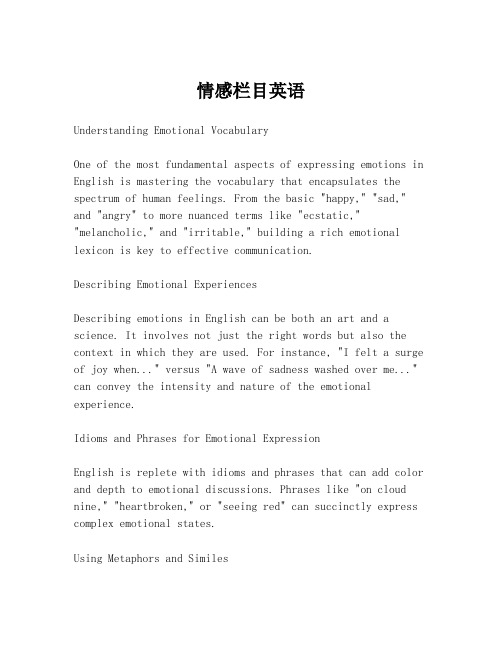 情感栏目英语

Understanding Emotional Vocabulary

One of the most fundamental aspects of expressing emotions in English is mastering the vocabulary that encapsulates the spectrum of human feelings. From the basic "happy," "sad," and "angry" to more nuanced terms like "ecstatic," "melancholic," and "irritable," building a rich emotional lexicon is key to effective communication.

Describing Emotional Experiences

Describing emotions in English can be both an art and a science. It involves not just the right words but also the context in which they are used. For instance, "I felt a surge of joy when..." versus "A wave of sadness washed over me..." can convey the intensity and nature of the emotional experience.

Idioms and Phrases for Emotional Expression

English is replete with idioms and phrases that can add color and depth to emotional discussions. Phrases like "on cloud nine," "heartbroken," or "seeing red" can succinctly express complex emotional states.

Using Metaphors and Similes